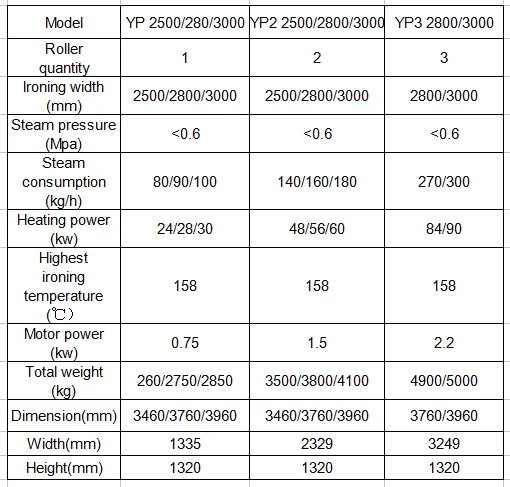 | Model | YP 2500/280/3000 | YP2 2500/2800/3000 | YP3 2800/3000 |
|---|---|---|---|
| Roller quantity | 1 | 2 | 3 |
| Ironing width (mm) | 2500/2800/3000 | 2500/2800/3000 | 2800/3000 |
| Steam pressure (Mpa) | <0.6 | <0.6 | <0.6 |
| Steam consumption (kg/h) | 80/90/100 | 140/160/180 | 270/300 |
| Heating power (kw) | 24/28/30 | 48/56/60 | 84/90 |
| Highest ironing temperature (℃) | 158 | 158 | 158 |
| Motor power (kw) | 0.75 | 1.5 | 2.2 |
| Total weight (kg) | 260/2750/2850 | 3500/3800/4100 | 4900/5000 |
| Dimension(mm) | 3460/3760/3960 | 3460/3760/3960 | 3760/3960 |
| Width(mm) | 1335 | 2329 | 3249 |
| Height(mm) | 1320 | 1320 | 1320 |